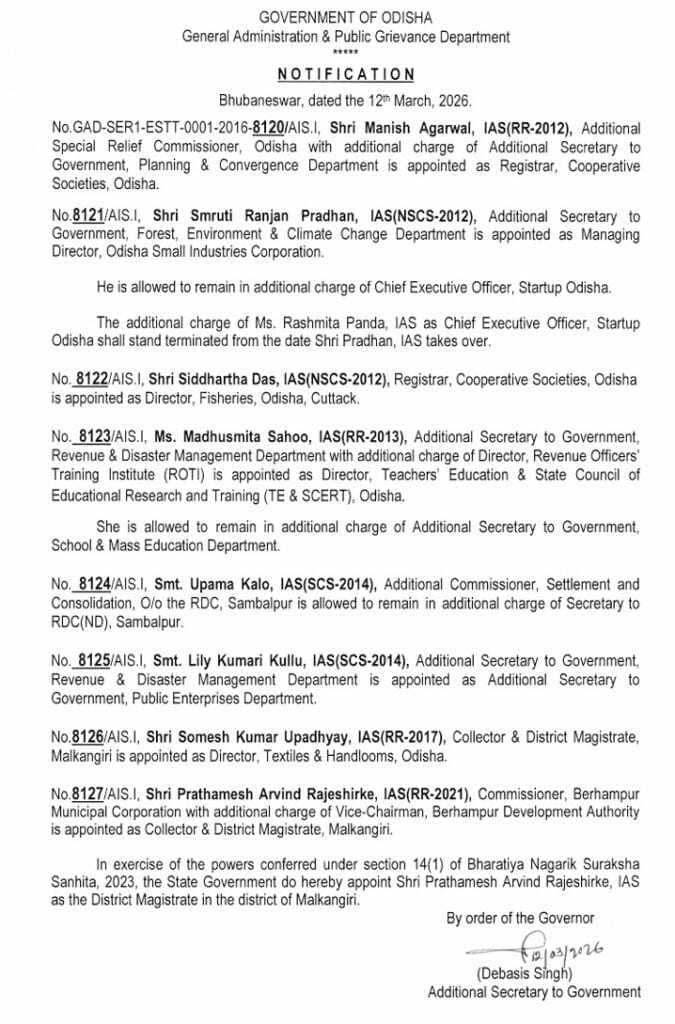 GOVERNMENT OF ODISHA
General Administration & Public Grievance Department
*****

NOTIFICATION

Bhubaneswar, dated the 12th March, 2026.

No.GAD-SER1-ESTT-0001-2016-8120/AIS.I, Shri Manish Agarwal, IAS(RR-2012), Additional Special Relief Commissioner, Odisha with additional charge of Additional Secretary to Government, Planning & Convergence Department is appointed as Registrar, Cooperative Societies, Odisha.

No.8121/AIS.I, Shri Smruti Ranjan Pradhan, IAS(NSCS-2012), Additional Secretary to Government, Forest, Environment & Climate Change Department is appointed as Managing Director, Odisha Small Industries Corporation.

He is allowed to remain in additional charge of Chief Executive Officer, Startup Odisha.

The additional charge of Ms. Rashmita Panda, IAS as Chief Executive Officer, Startup Odisha shall stand terminated from the date Shri Pradhan, IAS takes over.

No. 8122/AIS.I, Shri Siddhartha Das, IAS(NSCS-2012), Registrar, Cooperative Societies, Odisha is appointed as Director, Fisheries, Odisha, Cuttack.

No. 8123/AIS.I, Ms. Madhusmita Sahoo, IAS(RR-2013), Additional Secretary to Government, Revenue & Disaster Management Department with additional charge of Director, Revenue Officers' Training Institute (ROTI) is appointed as Director, Teachers' Education & State Council of Educational Research and Training (TE & SCERT), Odisha.

She is allowed to remain in additional charge of Additional Secretary to Government, School & Mass Education Department.

No. 8124/AIS.I, Smt. Upama Kalo, IAS(SCS-2014), Additional Commissioner, Settlement and Consolidation, O/o the RDC, Sambalpur is allowed to remain in additional charge of Secretary to RDC(ND), Sambalpur.

No. 8125/AIS.I, Smt. Lily Kumari Kullu, IAS(SCS-2014), Additional Secretary to Government, Revenue & Disaster Management Department is appointed as Additional Secretary to Government, Public Enterprises Department.

No.8126/AIS.I, Shri Somesh Kumar Upadhyay, IAS(RR-2017), Collector & District Magistrate, Malkangiri is appointed as Director, Textiles & Handlooms, Odisha.

No.8127/AIS.I, Shri Prathamesh Arvind Rajeshirke, IAS(RR-2021), Commissioner, Berhampur Municipal Corporation with additional charge of Vice-Chairman, Berhampur Development Authority is appointed as Collector & District Magistrate, Malkangiri.

In exercise of the powers conferred under section 14(1) of Bharatiya Nagarik Suraksha Sanhita, 2023, the State Government do hereby appoint Shri Prathamesh Arvind Rajeshirke, IAS as the District Magistrate in the district of Malkangiri.

By order of the Governor

12/03/2026
(Debasis Singh)
Additional Secretary to Government